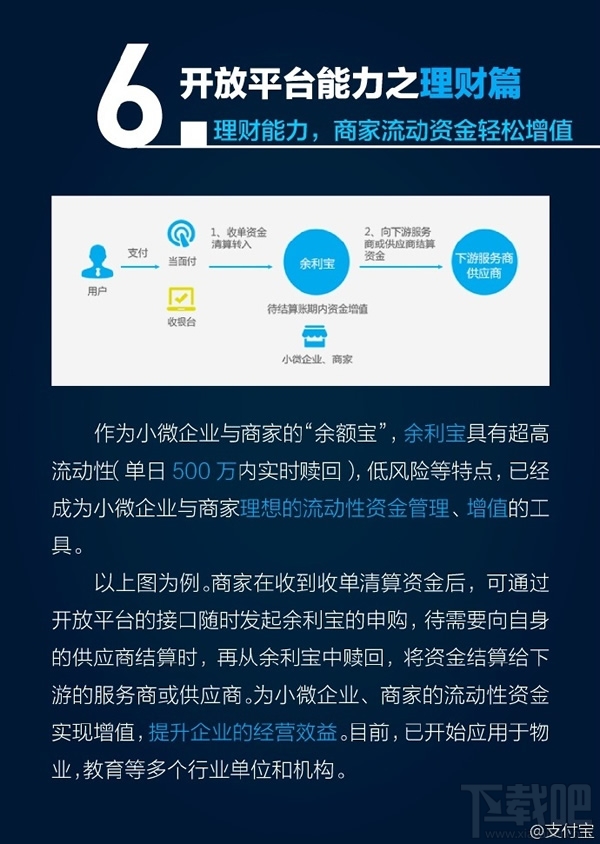 6 开放平台能力之理财篇

理财能力，商家流动资金轻松增值

用户

支付

当面付

收银台

1、收单资金清算转入

余利宝

待结算账期内资金增值

小微企业、商家

2、向下游服务商或供应商结算资金

下游服务商供应商

作为小微企业与商家的“余额宝”，余利宝具有超高流动性(单日 500 万内实时赎回)，低风险等特点，已经成为小微企业与商家理想的流动性资金管理、增值的工具。

以上图为例。商家在收到收单清算资金后，可通过开放平台的接口随时发起余利宝的申购，待需要向自身的供应商结算时，再从余利宝中赎回，将资金结算给下游的服务商或供应商。为小微企业、商家的流动性资金实现增值，提升企业的经营效益。目前，已开始应用于物业，教育等多个行业单位和机构。

下载吧

@支付宝